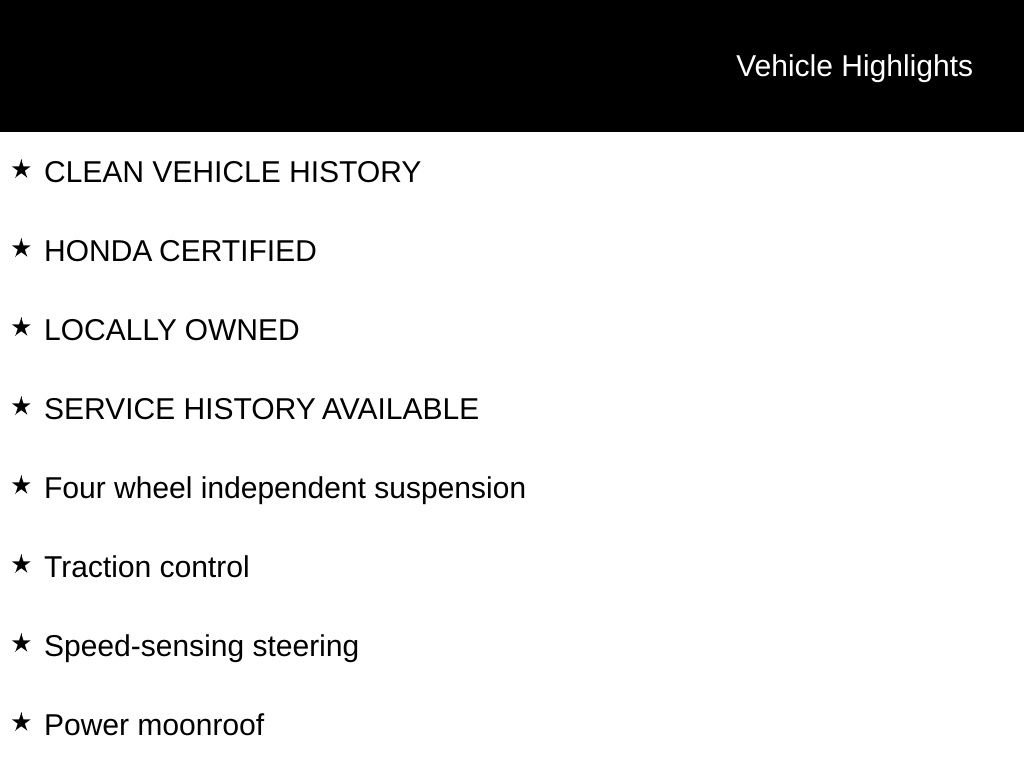 Vehicle Highlights

★ CLEAN VEHICLE HISTORY

★ HONDA CERTIFIED

★ LOCALLY OWNED

★ SERVICE HISTORY AVAILABLE

★ Four wheel independent suspension

★ Traction control

★ Speed-sensing steering

★ Power moonroof